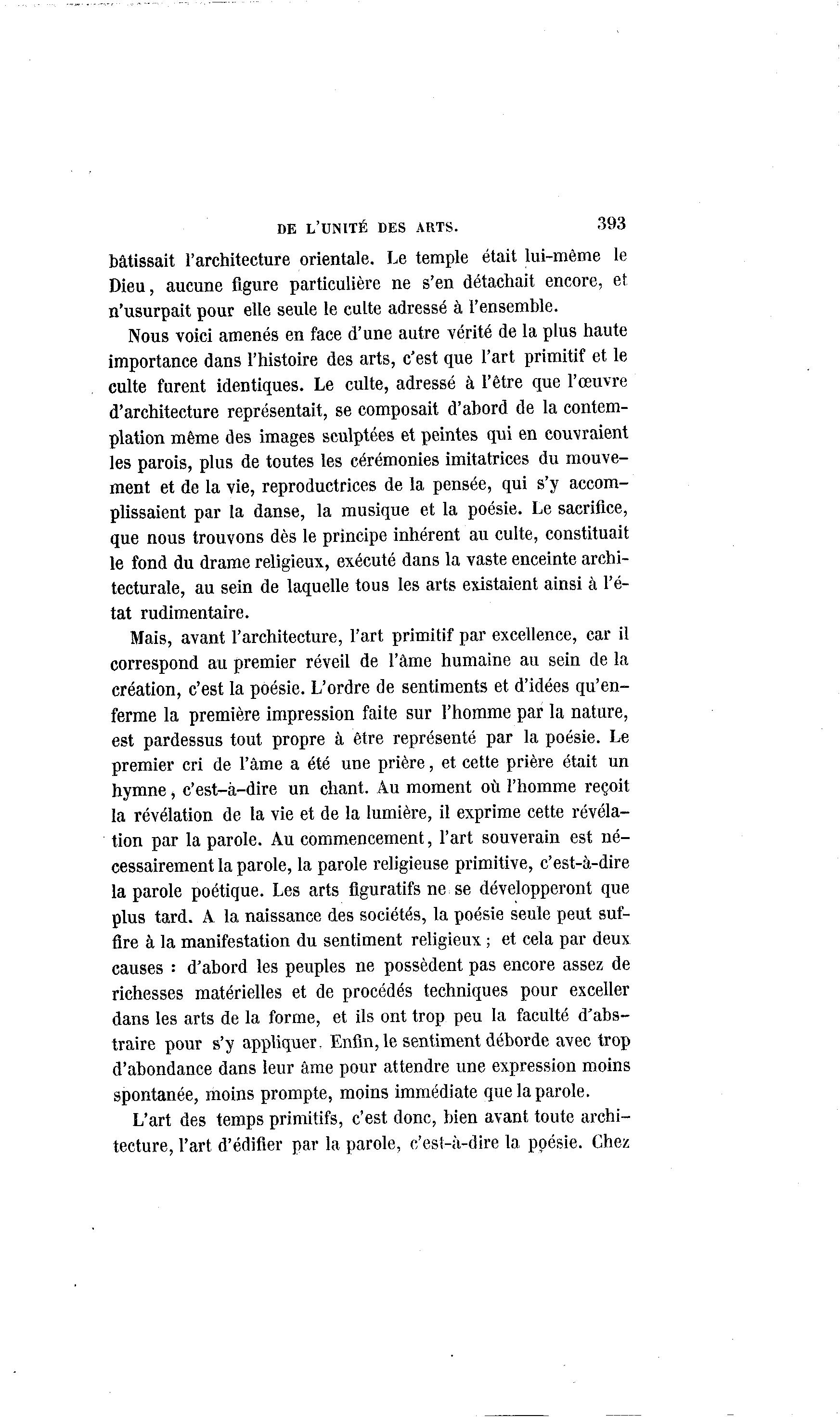 DE L'UNITÉ DES ARTS. 393

bâtissait l'architecture orientale. Le temple était lui-même le Dieu, aucune figure particulière ne s'en détachait encore, et n'usurpait pour elle seule le culte adressé à l'ensemble.

Nous voici amenés en face d'une autre vérité de la plus haute importance dans l'histoire des arts, c'est que l'art primitif et le culte furent identiques. Le culte, adressé à l'être que l'œuvre d'architecture représentait, se composait d'abord de la contemplation même des images sculptées et peintes qui en couvraient les parois, plus de toutes les cérémonies imitatrices du mouvement et de la vie, reproductrices de la pensée, qui s'y accomplissaient par la danse, la musique et la poésie. Le sacrifice, que nous trouvons dès le principe inhérent au culte, constituait le fond du drame religieux, exécuté dans la vaste enceinte architecturale, au sein de laquelle tous les arts existaient ainsi à l'état rudimentaire.

Mais, avant l'architecture, l'art primitif par excellence, car il correspond au premier réveil de l'âme humaine au sein de la création, c'est la poésie. L'ordre de sentiments et d'idées qu'enferme la première impression faite sur l'homme par la nature, est pardessus tout propre à être représenté par la poésie. Le premier cri de l'âme a été une prière, et cette prière était un hymne, c'est-à-dire un chant. Au moment où l'homme reçoit la révélation de la vie et de la lumière, il exprime cette révélation par la parole. Au commencement, l'art souverain est nécessairement la parole, la parole religieuse primitive, c'est-à-dire la parole poétique. Les arts figuratifs ne se développeront que plus tard. A la naissance des sociétés, la poésie seule peut suffire à la manifestation du sentiment religieux ; et cela par deux causes : d'abord les peuples ne possèdent pas encore assez de richesses matérielles et de procédés techniques pour exceller dans les arts de la forme, et ils ont trop peu la faculté d'abstraire pour s'y appliquer. Enfin, le sentiment déborde avec trop d'abondance dans leur âme pour attendre une expression moins spontanée, moins prompte, moins immédiate que la parole.

L'art des temps primitifs, c'est donc, bien avant toute architecture, l'art d'édifier par la parole, c'est-à-dire la poésie. Chez